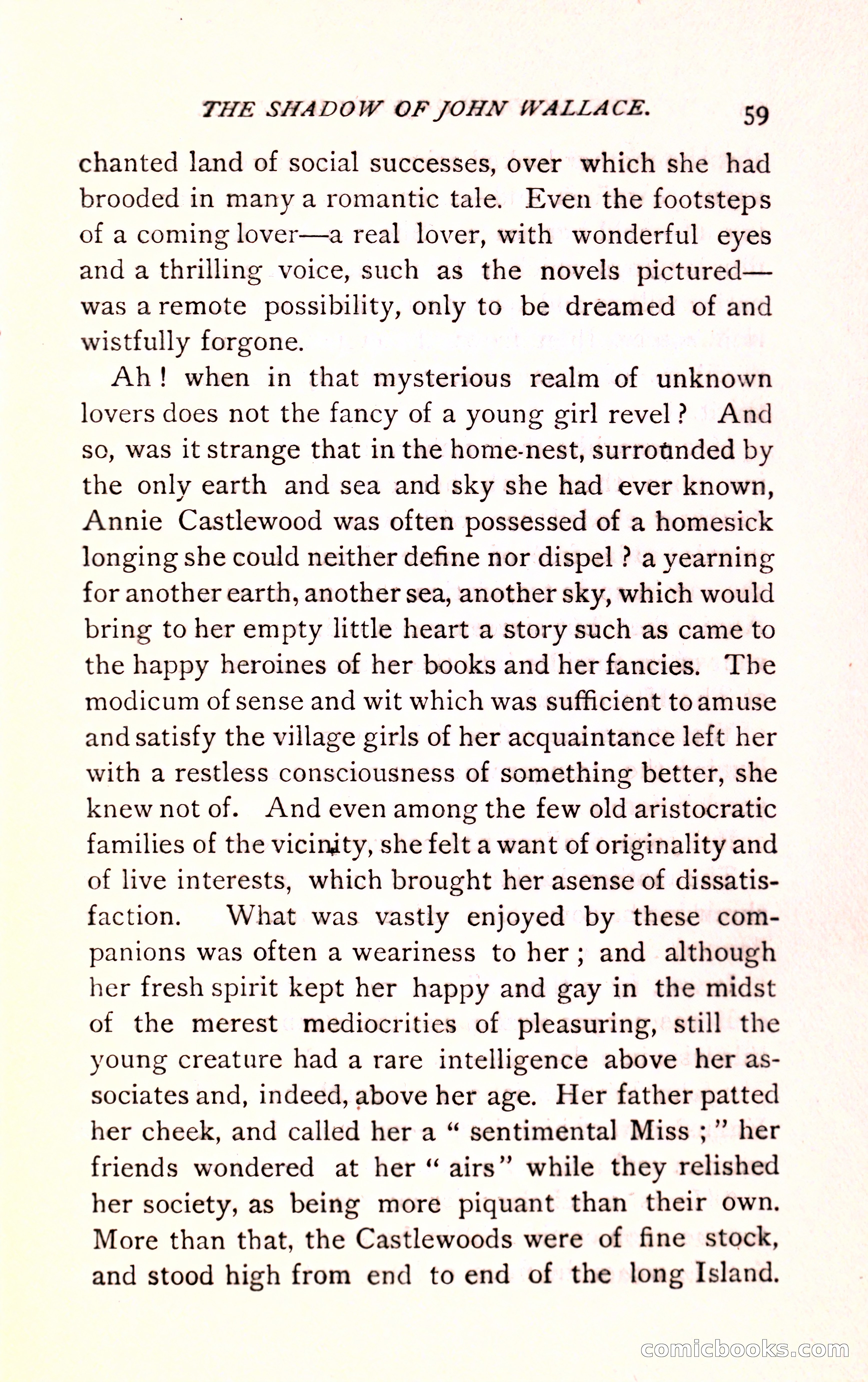 THE SHADOW OF JOHN WALLACE. 59

chanted land of social successes, over which she had brooded in many a romantic tale. Even the footsteps of a coming lover—a real lover, with wonderful eyes and a thrilling voice, such as the novels pictured—was a remote possibility, only to be dreamed of and wistfully forgone.

Ah! when in that mysterious realm of unknown lovers does not the fancy of a young girl revel? And so, was it strange that in the home-nest, surrounded by the only earth and sea and sky she had ever known, Annie Castlewood was often possessed of a homesick longing she could neither define nor dispel? a yearning for another earth, another sea, another sky, which would bring to her empty little heart a story such as came to the happy heroines of her books and her fancies. The modicum of sense and wit which was sufficient to amuse and satisfy the village girls of her acquaintance left her with a restless consciousness of something better, she knew not of. And even among the few old aristocratic families of the vicinity, she felt a want of originality and of live interests, which brought her asense of dissatisfaction. What was vastly enjoyed by these companions was often a weariness to her; and although her fresh spirit kept her happy and gay in the midst of the merest mediocrities of pleasuring, still the young creature had a rare intelligence above her associates and, indeed, above her age. Her father patted her cheek, and called her a "sentimental Miss;" her friends wondered at her "airs" while they relished her society, as being more piquant than their own. More than that, the Castlewoods were of fine stock, and stood high from end to end of the long Island.

comicbooks.com